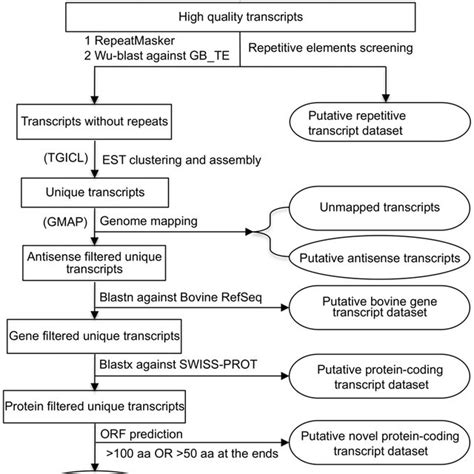 High quality transcripts

1 RepeatMasker
2 Wu-blast against GB_TE

Repetitive elements screening

Transcripts without repeats

Putative repetitive transcript dataset

(TGICL)

EST clustering and assembly

Unique transcripts

(GMAP)

Genome mapping

Unmapped transcripts

Putative antisense transcripts

Antisense filtered unique transcripts

Blastn against Bovine RefSeq

Putative bovine gene transcript dataset

Gene filtered unique transcripts

Blastx against SWISS-PROT

Putative protein-coding transcript dataset

Protein filtered unique transcripts

ORF prediction

>100 aa OR >50 aa at the ends

Putative novel protein-coding transcript dataset